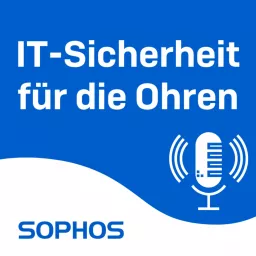 IT-Sicherheit für die Ohren

SOPHOS